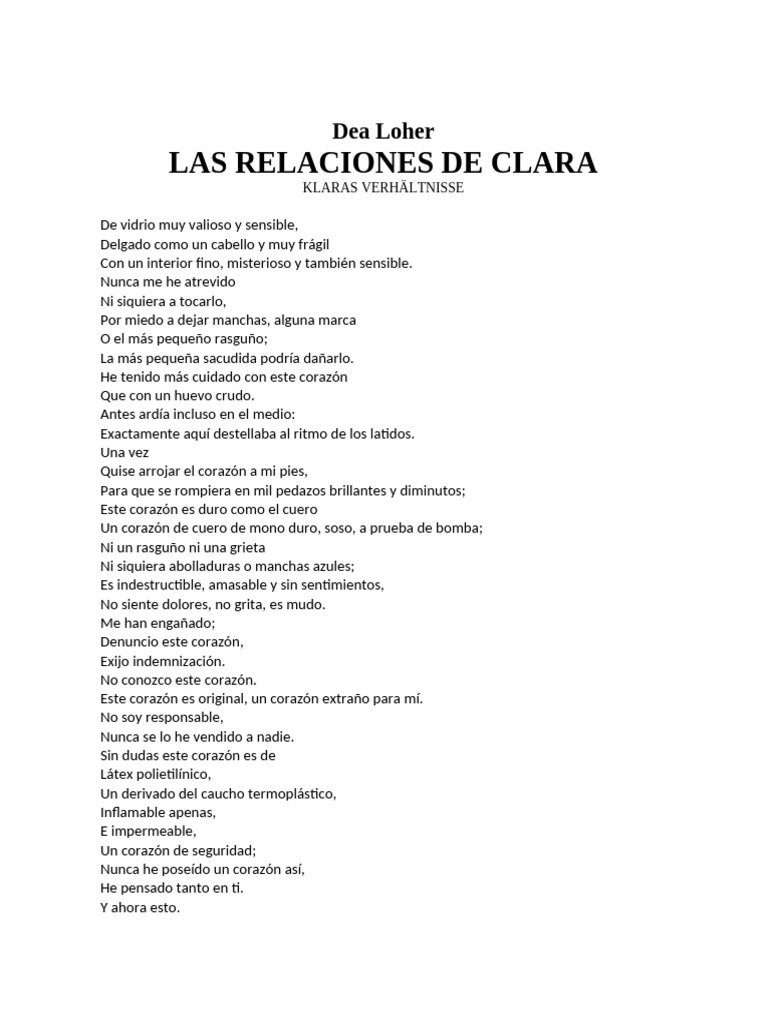 Dea Loher
LAS RELACIONES DE CLARA
KLARAS VERHÄLTNISSE

De vidrio muy valioso y sensible,
Delgado como un cabello y muy frágil
Con un interior fino, misterioso y también sensible.
Nunca me he atrevido
Ni siquiera a tocarlo,
Por miedo a dejar manchas, alguna marca
O el más pequeño rasguño;
La más pequeña sacudida podría dañarlo.
He tenido más cuidado con este corazón
Que con un huevo crudo.
Antes ardía incluso en el medio:
Exactamente aquí destellaba al ritmo de los latidos.
Una vez
Quise arrojar el corazón a mi pies,
Para que se rompiera en mil pedazos brillantes y diminutos;
Este corazón es duro como el cuero
Un corazón de cuero de mono duro, soso, a prueba de bomba;
Ni un rasguño ni una grieta
Ni siquiera abolladuras o manchas azules;
Es indestructible, amasable y sin sentimientos,
No siente dolores, no grita, es mudo.
Me han engañado;
Denuncio este corazón,
Exijo indemnización.
No conozco este corazón.
Este corazón es original, un corazón extraño para mí.
No soy responsable,
Nunca se lo he vendido a nadie.
Sin dudas este corazón es de
Látex polietilínico,
Un derivado del caucho termoplástico,
Inflamable apenas,
E impermeable,
Un corazón de seguridad;
Nunca he poseído un corazón así,
He pensado tanto en ti.
Y ahora esto.